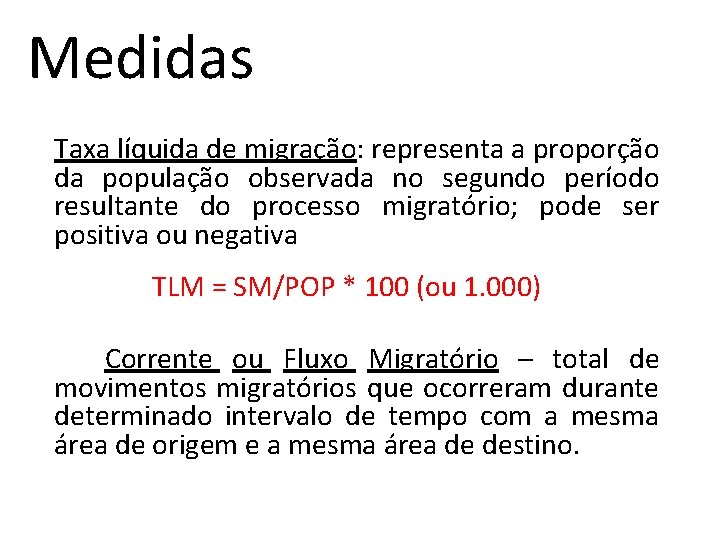 Medidas

Taxa líquida de migração: representa a proporção da população observada no segundo período resultante do processo migratório; pode ser positiva ou negativa

TLM = SM/POP * 100 (ou 1.000)

Corrente ou Fluxo Migratório – total de movimentos migratórios que ocorreram durante determinado intervalo de tempo com a mesma área de origem e a mesma área de destino.